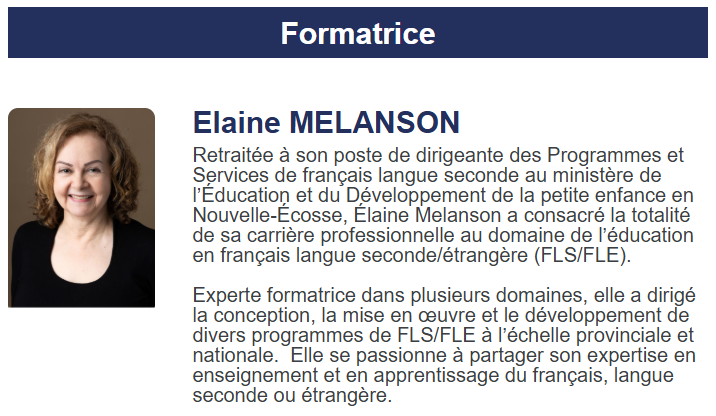 Formatrice

Elaine MELANSON

Retraitée à son poste de dirigeante des Programmes et Services de français langue seconde au ministère de l'Éducation et du Développement de la petite enfance en Nouvelle-Écosse, Élaine Melanson a consacré la totalité de sa carrière professionnelle au domaine de l'éducation en français langue seconde/étrangère (FLS/FLE).

Experte formatrice dans plusieurs domaines, elle a dirigé la conception, la mise en œuvre et le développement de divers programmes de FLS/FLE à l'échelle provinciale et nationale. Elle se passionne à partager son expertise en enseignement et en apprentissage du français, langue seconde ou étrangère.